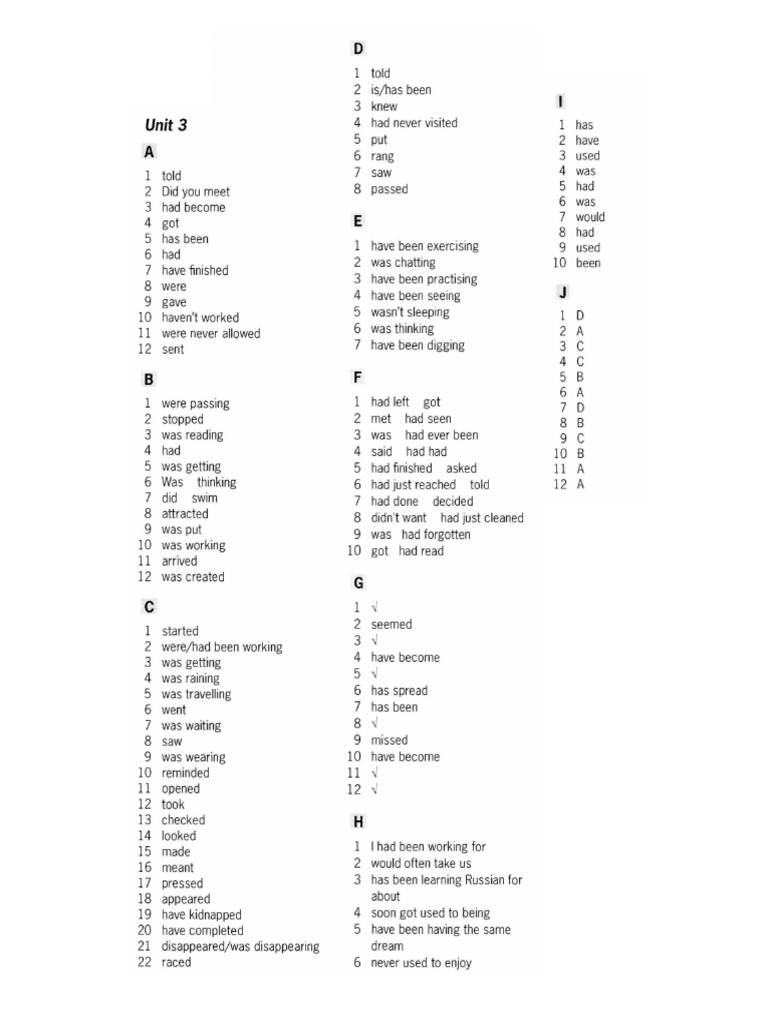 Unit 3

A

1 told
2 Did you meet
3 had become
4 got
5 has been
6 had
7 have finished
8 were
9 gave
10 haven't worked
11 were never allowed
12 sent

B

1 were passing
2 stopped
3 was reading
4 had
5 was getting
6 Was thinking
7 did swim
8 attracted
9 was put
10 was working
11 arrived
12 was created

C

1 started
2 were/had been working
3 was getting
4 was raining
5 was travelling
6 went
7 was waiting
8 saw
9 was wearing
10 reminded
11 opened
12 took
13 checked
14 looked
15 made
16 meant
17 pressed
18 appeared
19 have kidnapped
20 have completed
21 disappeared/was disappearing
22 raced

D

1 told
2 is/has been
3 knew
4 had never visited
5 put
6 rang
7 saw
8 passed

E

1 have been exercising
2 was chatting
3 have been practising
4 have been seeing
5 wasn't sleeping
6 was thinking
7 have been digging

F

1 had left got
2 met had seen
3 was had ever been
4 said had had
5 had finished asked
6 had just reached told
7 had done decided
8 didn't want had just cleaned
9 was had forgotten
10 got had read

G

1 √
2 seemed
3 √
4 have become
5 √
6 has spread
7 has been
8 √
9 missed
10 have become
11 √
12 √

H

1 I had been working for
2 would often take us
3 has been learning Russian for about
4 soon got used to being
5 have been having the same dream
6 never used to enjoy

I

1 has
2 have
3 used
4 was
5 had
6 was
7 would
8 had
9 used
10 been

J

1 D
2 A
3 C
4 C
5 B
6 A
7 D
8 B
9 C
10 B
11 A
12 A